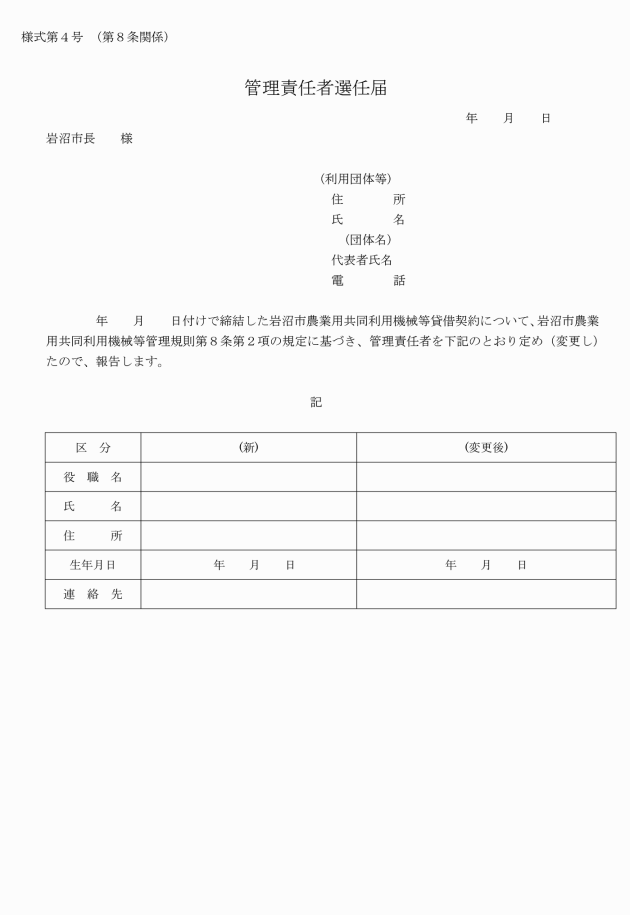 様式第４号　（第８条関係）

管理責任者選任届

年　月　日

岩沼市長　様

（利用団体等）
住　所
氏　名
（団体名）
代表者氏名
電　話

年　月　日付けで締結した岩沼市農業用共同利用機械等貸借契約について、岩沼市農業用共同利用機械等管理規則第８条第２項の規定に基づき、管理責任者を下記のとおり定め（変更し）たので、報告します。

記

| 区　分 | （新） | （変更後） |
|---|---|---|
| 役　職　名 | | |
| 氏　名 | | |
| 住　所 | | |
| 生年月日 | 年　月　日 | 年　月　日 |
| 連　絡　先 | | |